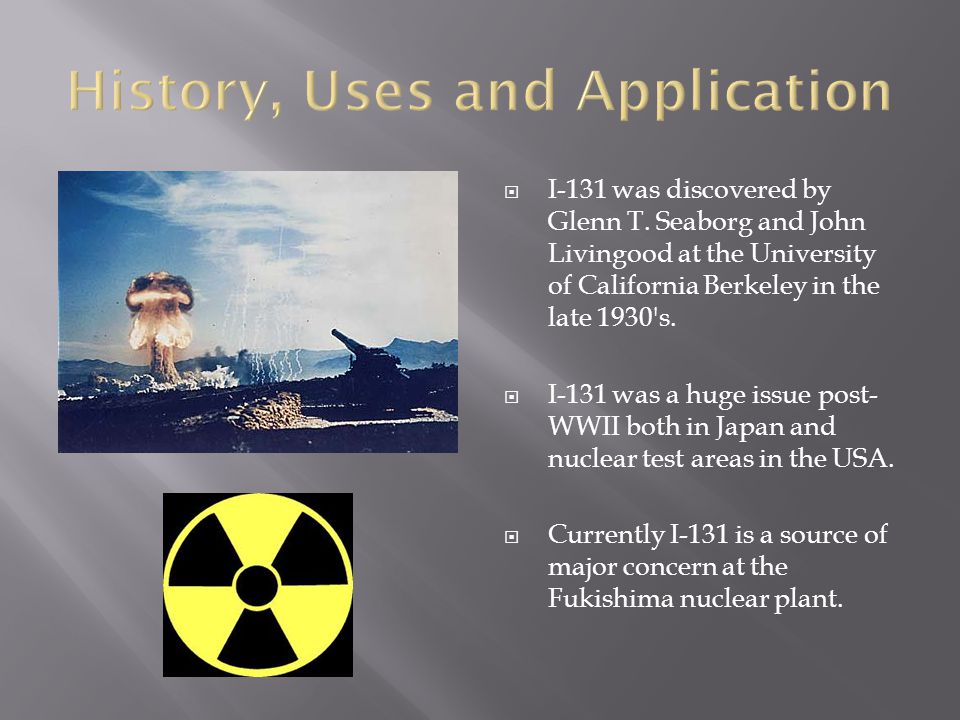 History, Uses and Application

I-131 was discovered by Glenn T. Seaborg and John Livingood at the University of California Berkeley in the late 1930's.

I-131 was a huge issue post-WWII both in Japan and nuclear test areas in the USA.

Currently I-131 is a source of major concern at the Fukishima nuclear plant.